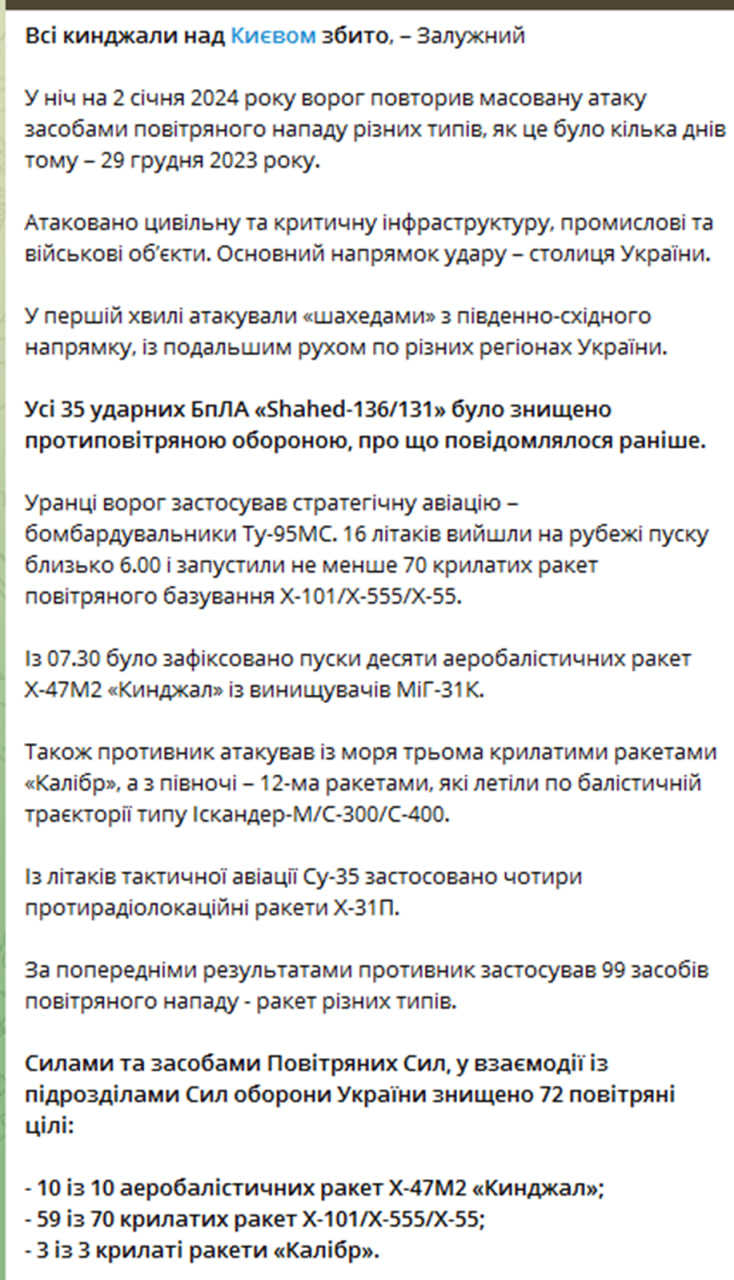 Всі кинджали над Києвом збито, – Залужний

У ніч на 2 січня 2024 року ворог повторив масовану атаку засобами повітряного нападу різних типів, як це було кілька днів тому – 29 грудня 2023 року.

Атаковано цивільну та критичну інфраструктуру, промислові та військові об'єкти. Основний напрямок удару – столиця України.

У першій хвилі атакували «шахедами» з південно-східного напрямку, із подальшим рухом по різних регіонах України.

Усі 35 ударних БпЛА «Shahed-136/131» було знищено протиповітряною обороною, про що повідомлялося раніше.

Уранці ворог застосував стратегічну авіацію – бомбардувальники Ту-95МС. 16 літаків вийшли на рубежі пуску близько 6.00 і запустили не менше 70 крилатих ракет повітряного базування Х-101/Х-555/Х-55.

Із 07.30 було зафіксовано пуски десяти аеробалістичних ракет Х-47М2 «Кинджал» із винищувачів МіГ-31К.

Також противник атакував із моря трьома крилатими ракетами «Калібр», а з півночі – 12-ма ракетами, які летіли по балістичній траєкторії типу Іскандер-М/С-300/С-400.

Із літаків тактичної авіації Су-35 застосовано чотири протирадіолокаційні ракети Х-31П.

За попередніми результатами противник застосував 99 засобів повітряного нападу - ракет різних типів.

Силами та засобами Повітряних Сил, у взаємодії із підрозділами Сил оборони України знищено 72 повітряні цілі:

- 10 із 10 аеробалістичних ракет Х-47М2 «Кинджал»;
- 59 із 70 крилатих ракет Х-101/Х-555/Х-55;
- 3 із 3 крилаті ракети «Калібр».